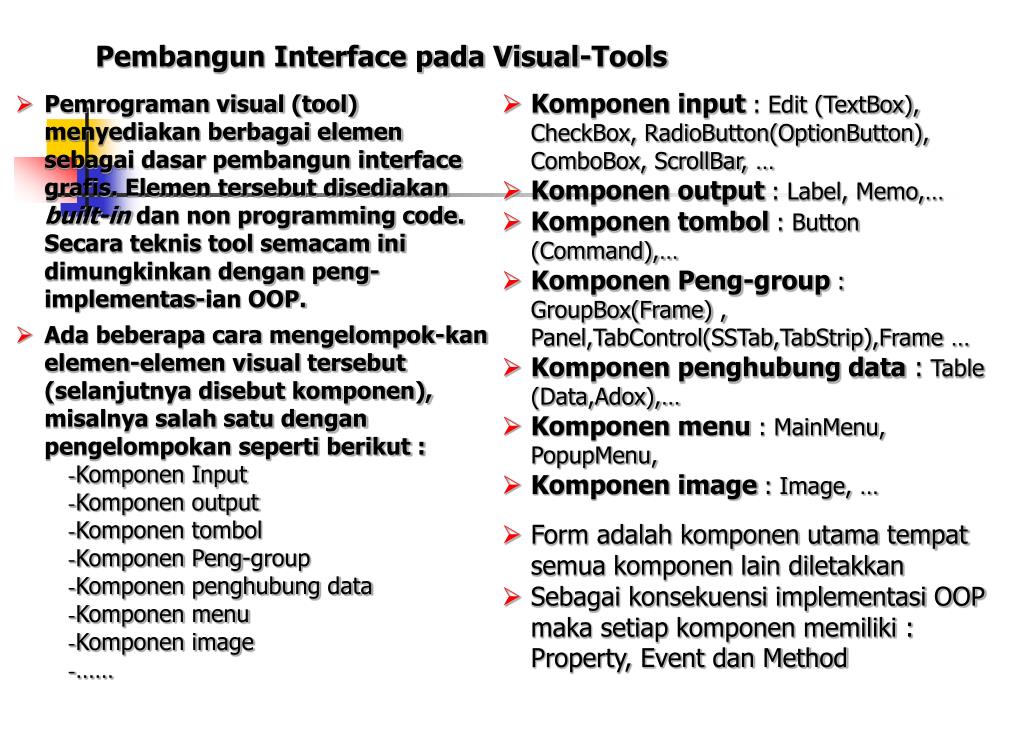 Pembangun Interface pada Visual-Tools

➢ Pemrograman visual (tool) menyediakan berbagai elemen sebagai dasar pembangun interface grafis. Elemen tersebut disediakan built-in dan non programming code. Secara teknis tool semacam ini dimungkinkan dengan peng-implementas-ian OOP.

➢ Ada beberapa cara mengelompok-kan elemen-elemen visual tersebut (selanjutnya disebut komponen), misalnya salah satu dengan pengelompokan seperti berikut :
-Komponen Input
-Komponen output
-Komponen tombol
-Komponen Peng-group
-Komponen penghubung data
-Komponen menu
-Komponen image
-......

➢ Komponen input : Edit (TextBox), CheckBox, RadioButton(OptionButton), ComboBox, ScrollBar, …
➢ Komponen output : Label, Memo,…
➢ Komponen tombol : Button (Command),…
➢ Komponen Peng-group : GroupBox(Frame) , Panel,TabControl(SSTab,TabStrip),Frame …
➢ Komponen penghubung data : Table (Data,Adox),…
➢ Komponen menu : MainMenu, PopupMenu,
➢ Komponen image : Image, …

➢ Form adalah komponen utama tempat semua komponen lain diletakkan
➢ Sebagai konsekuensi implementasi OOP maka setiap komponen memiliki : Property, Event dan Method